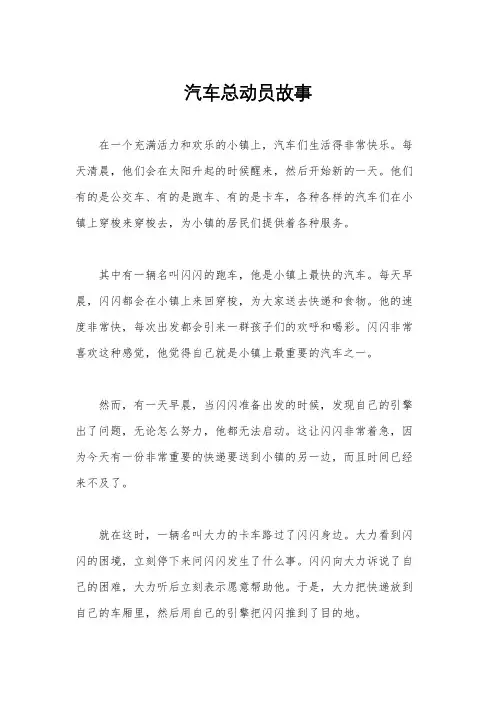 汽车总动员故事

在一个充满活力和欢乐的小镇上，汽车们生活得非常快乐。每天清晨，他们会在太阳升起的时候醒来，然后开始新的一天。他们有的是公交车、有的是跑车、有的是卡车，各种各样的汽车们在小镇上穿梭来穿梭去，为小镇的居民们提供着各种服务。

其中有一辆名叫闪闪的跑车，他是小镇上最快的汽车。每天早晨，闪闪都会在小镇上来回穿梭，为大家送去快递和食物。他的速度非常快，每次出发都会引来一群孩子们的欢呼和喝彩。闪闪非常喜欢这种感觉，他觉得自己就是小镇上最重要的汽车之一。

然而，有一天早晨，当闪闪准备出发的时候，发现自己的引擎出了问题，无论怎么努力，他都无法启动。这让闪闪非常着急，因为今天有一份非常重要的快递要送到小镇的另一边，而且时间已经来不及了。

就在这时，一辆名叫大力的卡车路过了闪闪身边。大力看到闪闪的困境，立刻停下来问闪闪发生了什么事。闪闪向大力诉说了自己的困难，大力听后立刻表示愿意帮助他。于是，大力把快递放到自己的车厢里，然后用自己的引擎把闪闪推到了目的地。